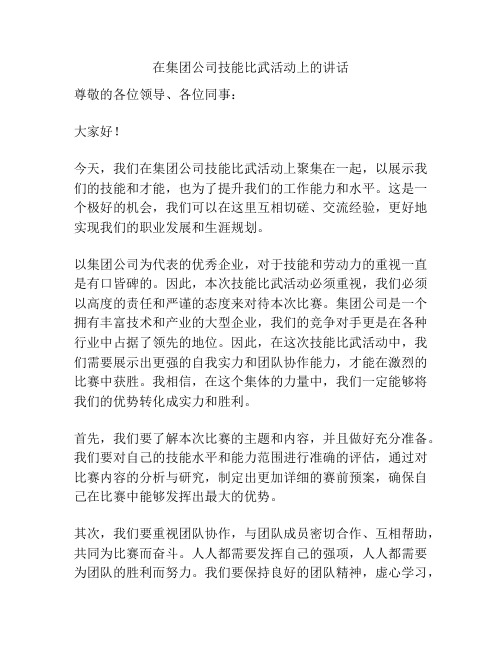 在集团公司技能比武活动上的讲话

尊敬的各位领导、各位同事：

大家好！

今天，我们在集团公司技能比武活动上聚集在一起，以展示我们的技能和才能，也为了提升我们的工作能力和水平。这是一个极好的机会，我们可以在这里互相切磋、交流经验，更好地实现我们的职业发展和生涯规划。

以集团公司为代表的优秀企业，对于技能和劳动力的重视一直是有口皆碑的。因此，本次技能比武活动必须重视，我们必须以高度的责任和严谨的态度来对待本次比赛。集团公司是一个拥有丰富技术和产业的大型企业，我们的竞争对手更是在各种行业中占据了领先的地位。因此，在这次技能比武活动中，我们需要展示出更强的自我实力和团队协作能力，才能在激烈的比赛中获胜。我相信，在这个集体的力量中，我们一定能够将我们的优势转化成实力和胜利。

首先，我们要了解本次比赛的主题和内容，并且做好充分准备。我们要对自己的技能水平和能力范围进行准确的评估，通过对比赛内容的分析与研究，制定出更加详细的赛前预案，确保自己在比赛中能够发挥出最大的优势。

其次，我们要重视团队协作，与团队成员密切合作、互相帮助，共同为比赛而奋斗。人人都需要发挥自己的强项，人人都需要为团队的胜利而努力。我们要保持良好的团队精神，虚心学习，